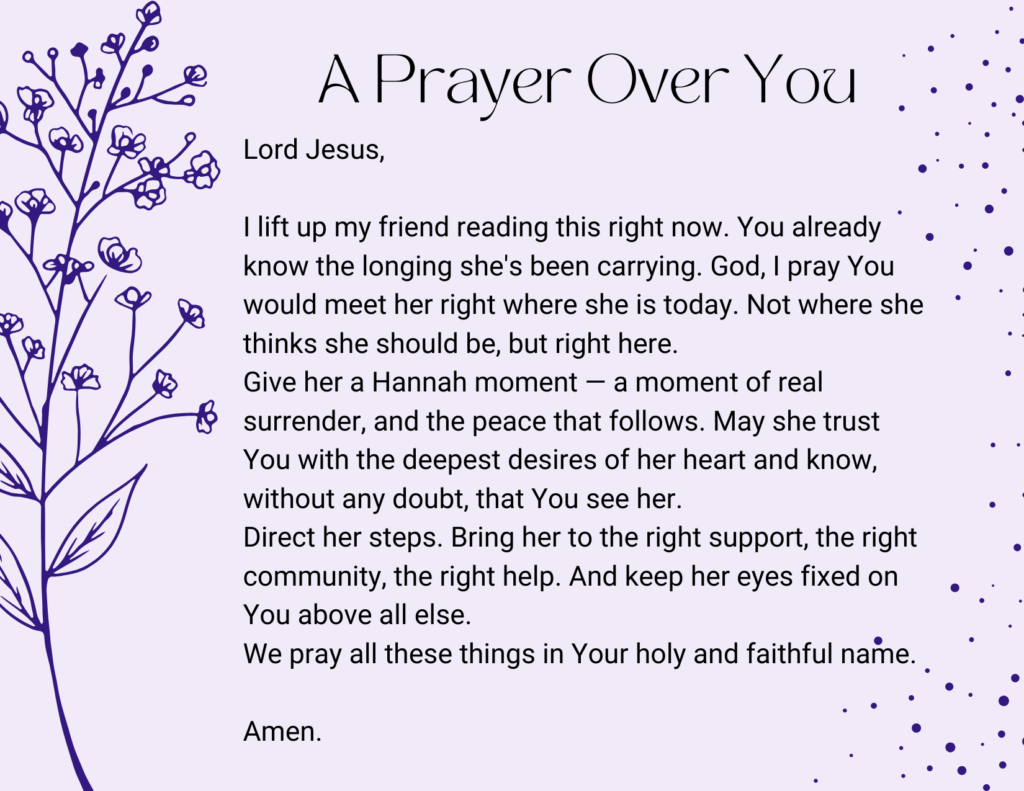 A Prayer Over You

Lord Jesus,

I lift up my friend reading this right now. You already know the longing she's been carrying. God, I pray You would meet her right where she is today. Not where she thinks she should be, but right here.

Give her a Hannah moment — a moment of real surrender, and the peace that follows. May she trust You with the deepest desires of her heart and know, without any doubt, that You see her.

Direct her steps. Bring her to the right support, the right community, the right help. And keep her eyes fixed on You above all else.

We pray all these things in Your holy and faithful name.

Amen.